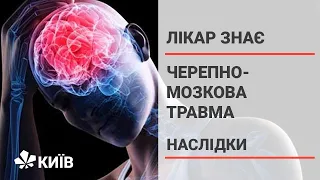 ЛІКАР ЗНАЄ

ЧЕРЕПНО-МОЗКОВА ТРАВМА

НАСЛІДКИ

КИЇВ